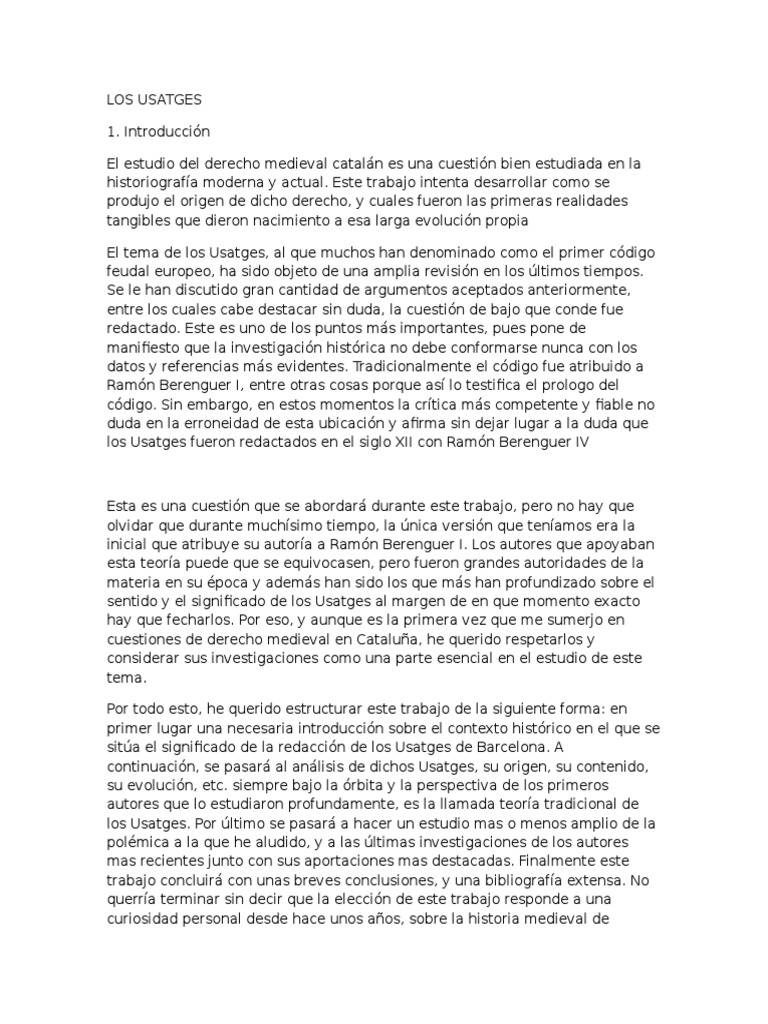 LOS USATGES

1. Introducción

El estudio del derecho medieval catalán es una cuestión bien estudiada en la historiografía moderna y actual. Este trabajo intenta desarrollar como se produjo el origen de dicho derecho, y cuales fueron las primeras realidades tangibles que dieron nacimiento a esa larga evolución propia

El tema de los Usatges, al que muchos han denominado como el primer código feudal europeo, ha sido objeto de una amplia revisión en los últimos tiempos. Se le han discutido gran cantidad de argumentos aceptados anteriormente, entre los cuales cabe destacar sin duda, la cuestión de bajo que conde fue redactado. Este es uno de los puntos más importantes, pues pone de manifiesto que la investigación histórica no debe conformarse nunca con los datos y referencias más evidentes. Tradicionalmente el código fue atribuido a Ramón Berenguer I, entre otras cosas porque así lo testifica el prologo del código. Sin embargo, en estos momentos la crítica más competente y fiable no duda en la erroneidad de esta ubicación y afirma sin dejar lugar a la duda que los Usatges fueron redactados en el siglo XII con Ramón Berenguer IV

Esta es una cuestión que se abordará durante este trabajo, pero no hay que olvidar que durante muchísimo tiempo, la única versión que teníamos era la inicial que atribuye su autoría a Ramón Berenguer I. Los autores que apoyaban esta teoría puede que se equivocasen, pero fueron grandes autoridades de la materia en su época y además han sido los que más han profundizado sobre el sentido y el significado de los Usatges al margen de en que momento exacto hay que fecharlos. Por eso, y aunque es la primera vez que me sumerjo en cuestiones de derecho medieval en Cataluña, he querido respetarlos y considerar sus investigaciones como una parte esencial en el estudio de este tema.

Por todo esto, he querido estructurar este trabajo de la siguiente forma: en primer lugar una necesaria introducción sobre el contexto histórico en el que se sitúa el significado de la redacción de los Usatges de Barcelona. A continuación, se pasará al análisis de dichos Usatges, su origen, su contenido, su evolución, etc. siempre bajo la órbita y la perspectiva de los primeros autores que lo estudiaron profundamente, es la llamada teoría tradicional de los Usatges. Por último se pasará a hacer un estudio mas o menos amplio de la polémica a la que he aludido, y a las últimas investigaciones de los autores mas recientes junto con sus aportaciones mas destacadas. Finalmente este trabajo concluirá con unas breves conclusiones, y una bibliografía extensa. No querría terminar sin decir que la elección de este trabajo responde a una curiosidad personal desde hace unos años, sobre la historia medieval de